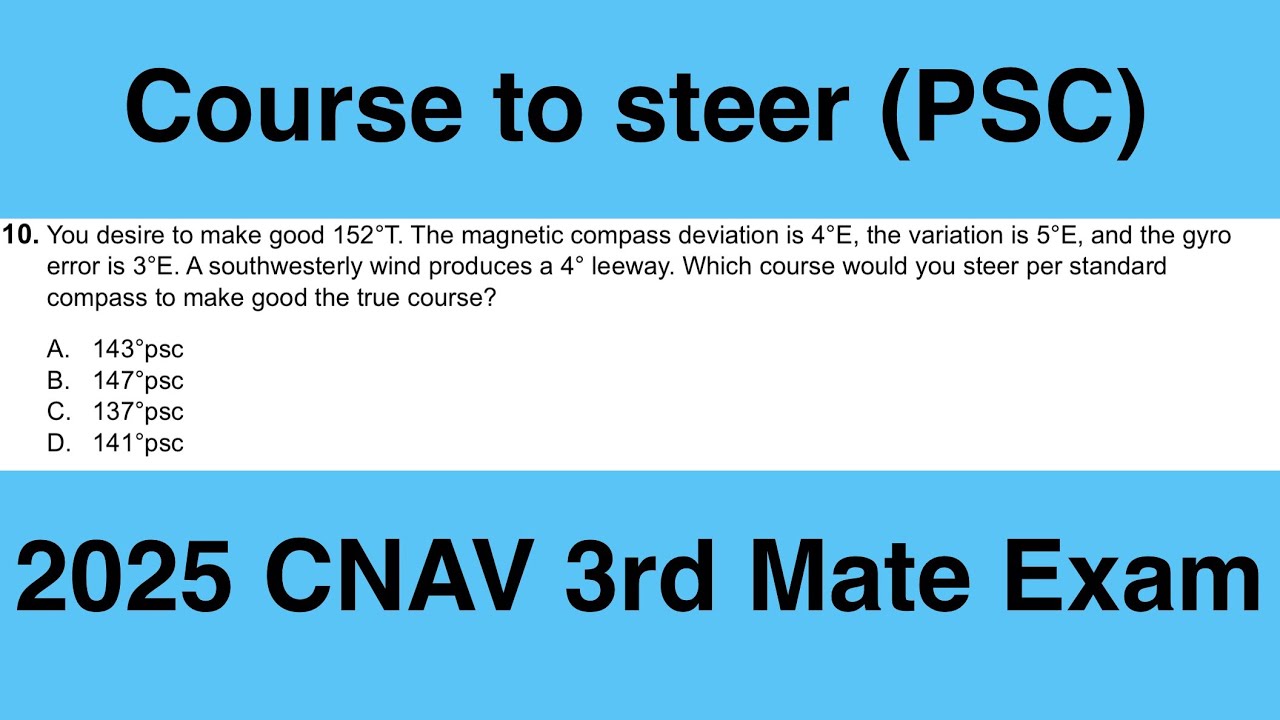 Course to steer (PSC)

10. You desire to make good 152°T. The magnetic compass deviation is 4°E, the variation is 5°E, and the gyro error is 3°E. A southwesterly wind produces a 4° leeway. Which course would you steer per standard compass to make good the true course?

A. 143°psc
B. 147°psc
C. 137°psc
D. 141°psc

2025 CNAV 3rd Mate Exam